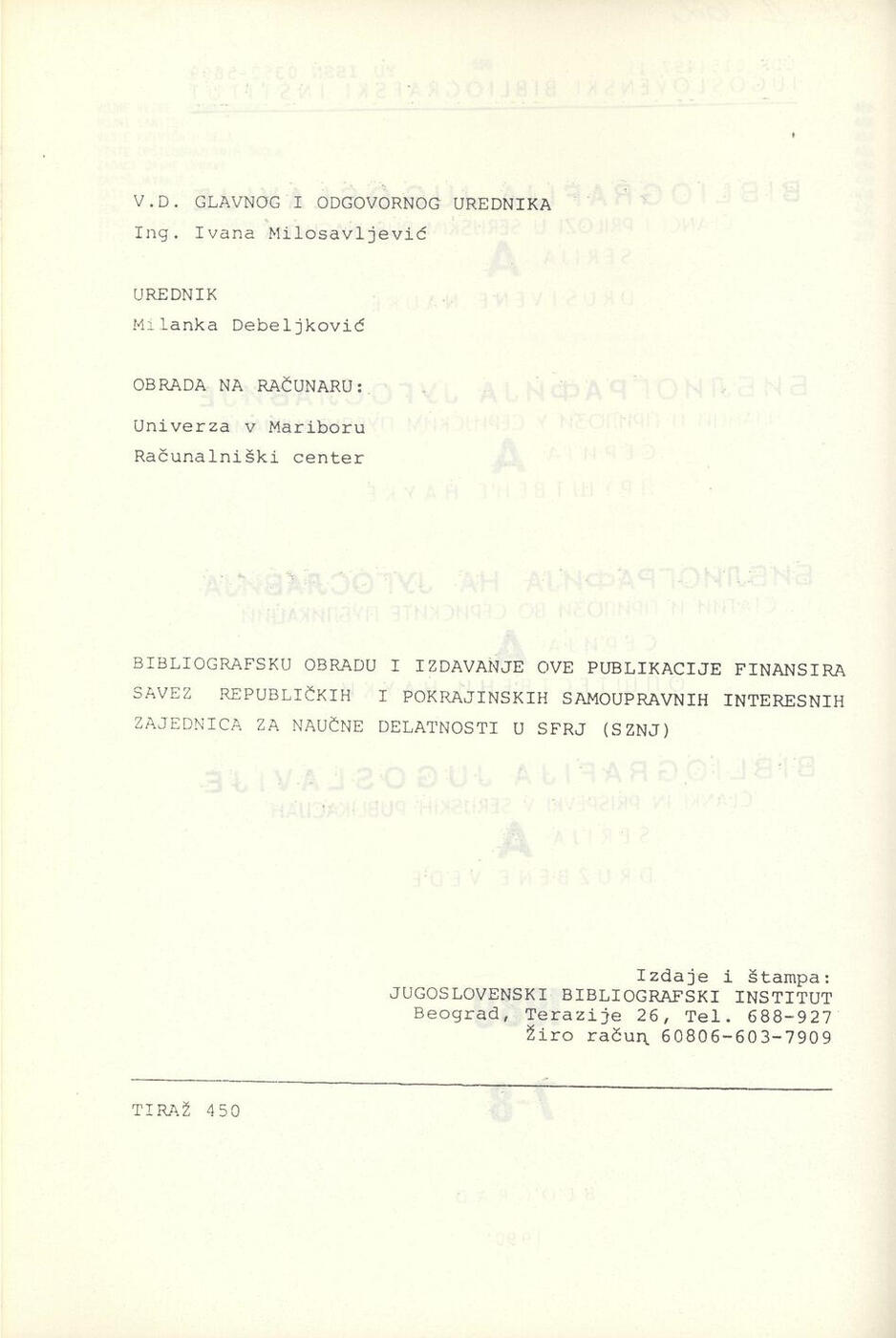 V.D. GLAVNOG I ODGOVORNOG UREDNIKA
Ing. Ivana Milosavljević

UREDNIK
Milanka Debeljković

OBRADA NA RAČUNARU:

Univerza v Mariboru
Računalniški center

BIBLIOGRAFSKU OBRADU I IZDAVANJE OVE PUBLIKACIJE FINANSIRA SAVEZ REPUBLIČKIH I POKRAJINSKIH SAMOUPRAVNIH INTERESNIH ZAJEDNICA ZA NAUČNE DELATNOSTI U SFRJ (SZNJ)

Izdaje i štampa:
JUGOSLOVENSKI BIBLIOGRAFSKI INSTITUT
Beograd, Terazije 26, Tel. 688-927
Žiro račun 60806-603-7909

TIRAŽ 450